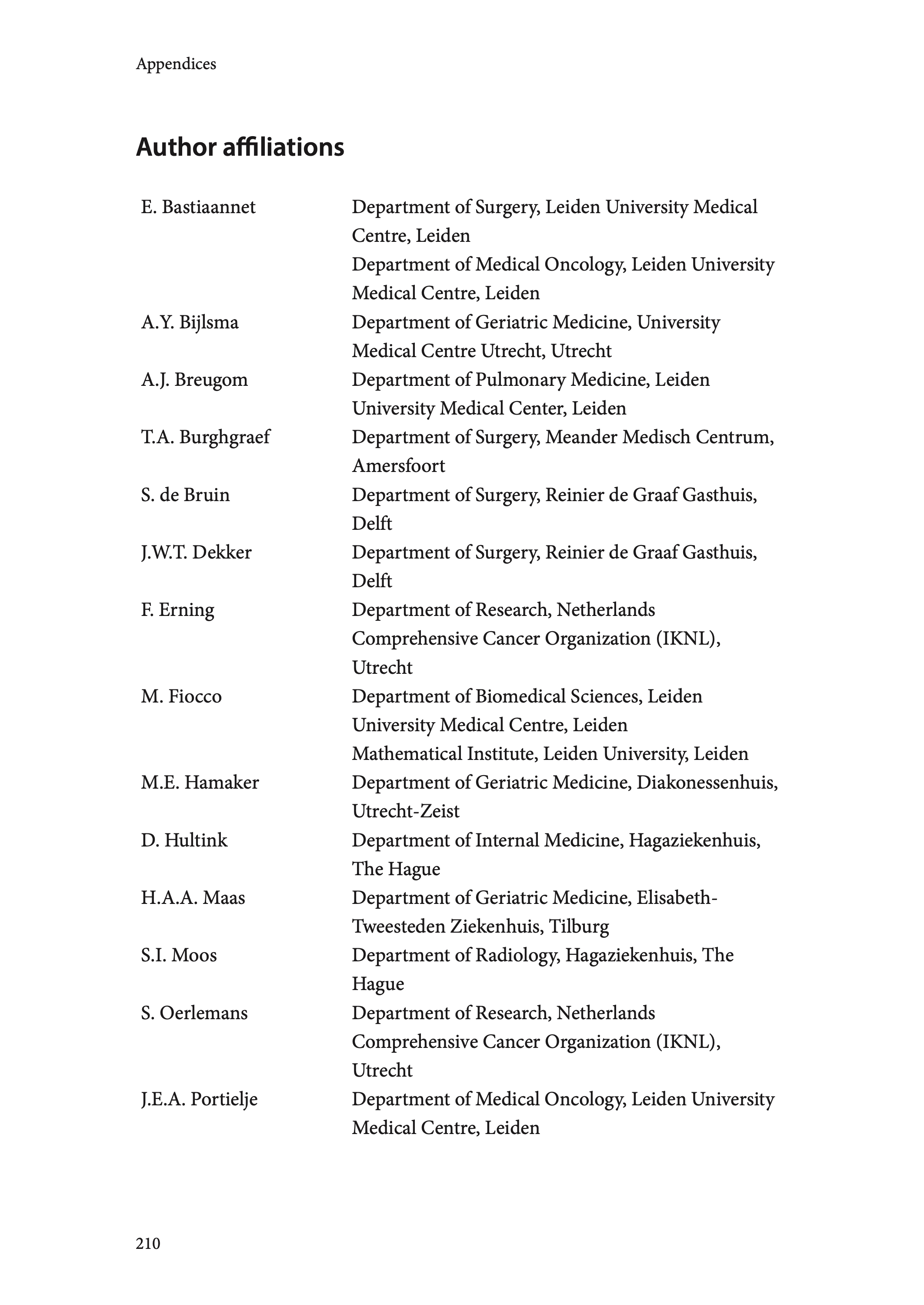 Appendices

Author affiliations

| | |
|---|---|
| E. Bastiaannet | Department of Surgery, Leiden University Medical Centre, Leiden<br>Department of Medical Oncology, Leiden University Medical Centre, Leiden |
| A.Y. Bijlsma | Department of Geriatric Medicine, University Medical Centre Utrecht, Utrecht |
| A.J. Breugom | Department of Pulmonary Medicine, Leiden University Medical Center, Leiden |
| T.A. Burghgraef | Department of Surgery, Meander Medisch Centrum, Amersfoort |
| S. de Bruin | Department of Surgery, Reinier de Graaf Gasthuis, Delft |
| J.W.T. Dekker | Department of Surgery, Reinier de Graaf Gasthuis, Delft |
| F. Erning | Department of Research, Netherlands Comprehensive Cancer Organization (IKNL), Utrecht |
| M. Fiocco | Department of Biomedical Sciences, Leiden University Medical Centre, Leiden<br>Mathematical Institute, Leiden University, Leiden |
| M.E. Hamaker | Department of Geriatric Medicine, Diakonessenhuis, Utrecht-Zeist |
| D. Hultink | Department of Internal Medicine, Hagaziekenhuis, The Hague |
| H.A.A. Maas | Department of Geriatric Medicine, Elisabeth-Tweesteden Ziekenhuis, Tilburg |
| S.I. Moos | Department of Radiology, Hagaziekenhuis, The Hague |
| S. Oerlemans | Department of Research, Netherlands Comprehensive Cancer Organization (IKNL), Utrecht |
| J.E.A. Portielje | Department of Medical Oncology, Leiden University Medical Centre, Leiden |

210